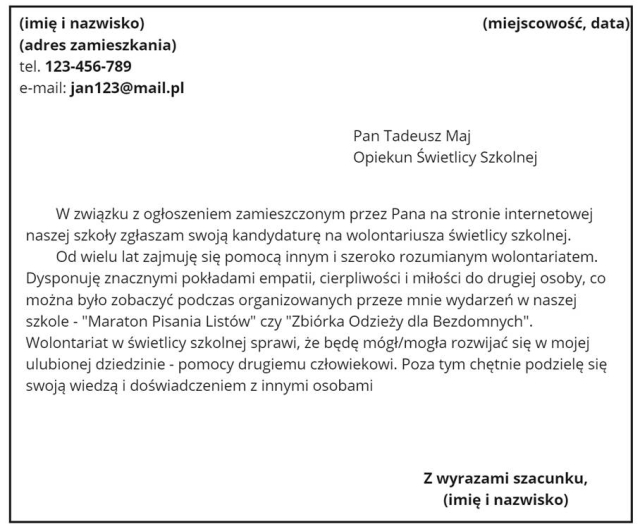 (imię i nazwisko) (miejscowość, data)
(adres zamieszkania)
tel. 123-456-789
e-mail: jan123@mail.pl

Pan Tadeusz Maj
Opiekun Świetlicy Szkolnej

W związku z ogłoszeniem zamieszczonym przez Pana na stronie internetowej naszej szkoły zgłaszam swoją kandydaturę na wolontariusza świetlicy szkolnej.

Od wielu lat zajmuję się pomocą innym i szeroko rozumianym wolontariatem. Dysponuję znacznymi pokładami empatii, cierpliwości i miłości do drugiej osoby, co można było zobaczyć podczas organizowanych przeze mnie wydarzeń w naszej szkole - "Maraton Pisania Listów" czy "Zbiórka Odzieży dla Bezdomnych". Wolontariat w świetlicy szkolnej sprawi, że będę mógł/mogła rozwijać się w mojej ulubionej dziedzinie - pomocy drugiemu człowiekowi. Poza tym chętnie podzielę się swoją wiedzą i doświadczeniem z innymi osobami

Z wyrazami szacunku,
(imię i nazwisko)